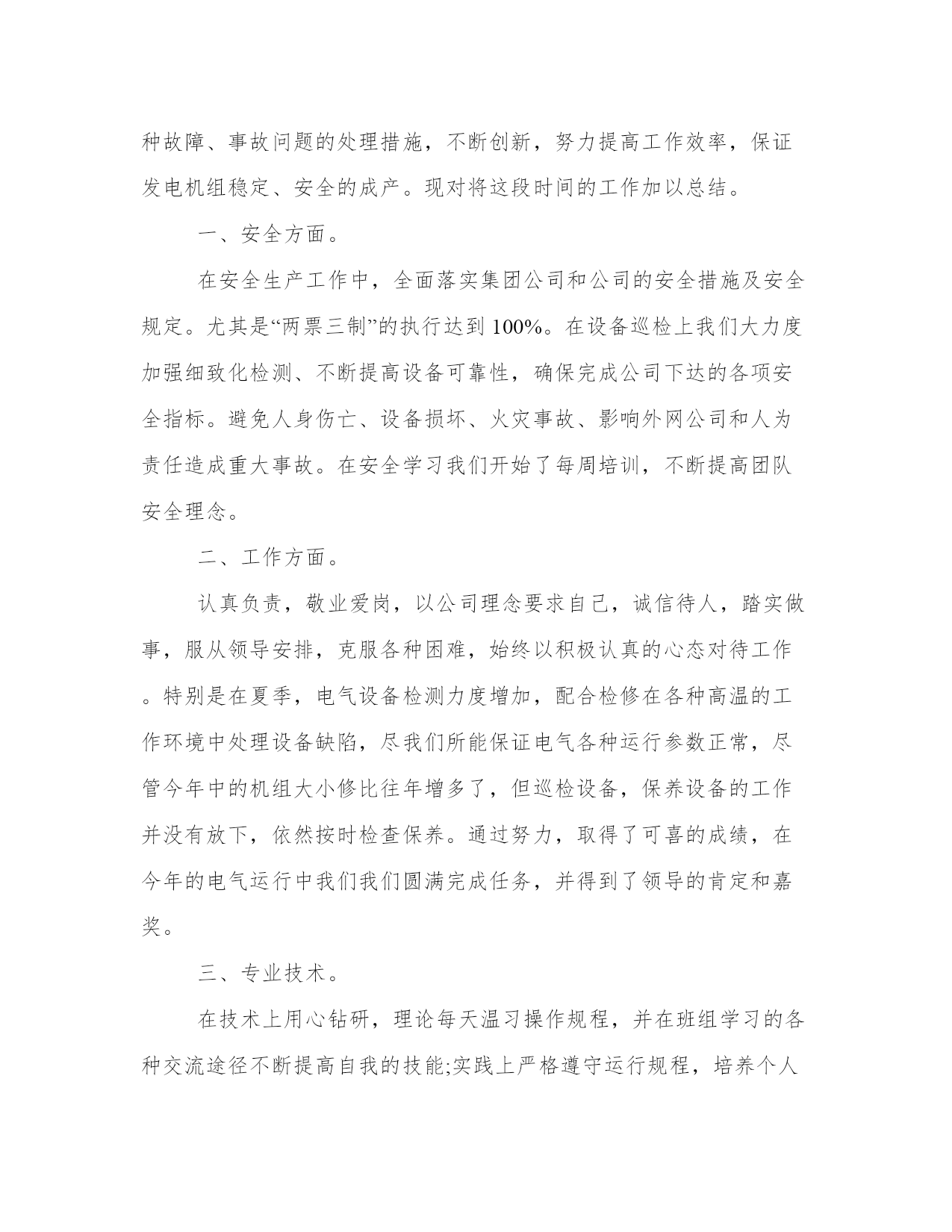 种故障、事故问题的处理措施，不断创新，努力提高工作效率，保证发电机组稳定、安全的成产。现对将这段时间的工作加以总结。

一、安全方面。

在安全生产工作中，全面落实集团公司和公司的安全措施及安全规定。尤其是“两票三制”的执行达到 100%。在设备巡检上我们大力度加强细致化检测、不断提高设备可靠性，确保完成公司下达的各项安全指标。避免人身伤亡、设备损坏、火灾事故、影响外网公司和人为责任造成重大事故。在安全学习我们开始了每周培训，不断提高团队安全理念。

二、工作方面。

认真负责，敬业爱岗，以公司理念要求自己，诚信待人，踏实做事，服从领导安排，克服各种困难，始终以积极认真的心态对待工作。特别是在夏季，电气设备检测力度增加，配合检修在各种高温的工作环境中处理设备缺陷，尽我们所能保证电气各种运行参数正常，尽管今年中的机组大小修比往年增多了，但巡检设备，保养设备的工作并没有放下，依然按时检查保养。通过努力，取得了可喜的成绩，在今年的电气运行中我们我们圆满完成任务，并得到了领导的肯定和嘉奖。

三、专业技术。

在技术上用心钻研，理论每天温习操作规程，并在班组学习的各种交流途径不断提高自我的技能;实践上严格遵守运行规程，培养个人